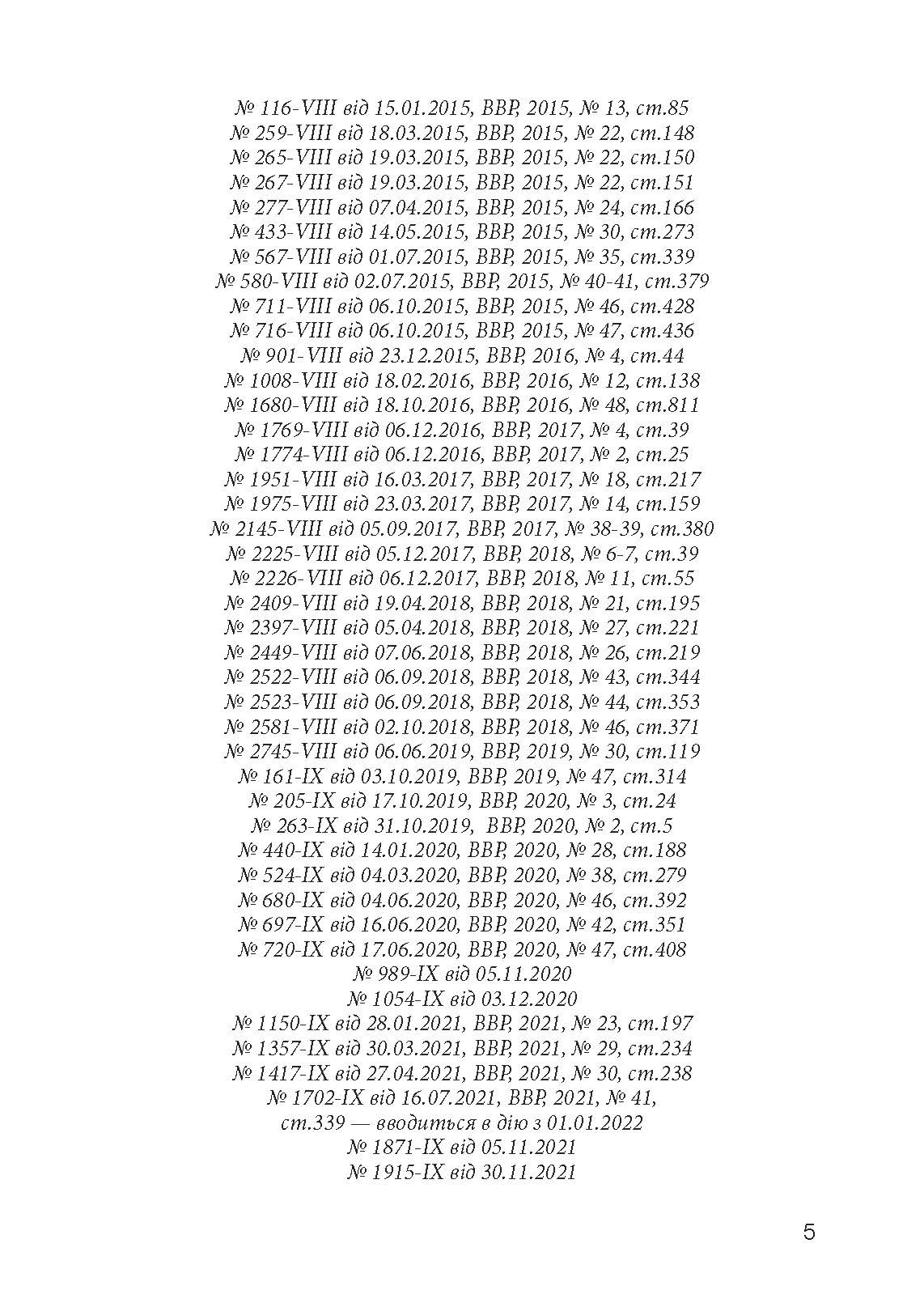 № 116-VIII від 15.01.2015, ВВР, 2015, № 13, ст.85
№ 259-VIII від 18.03.2015, ВВР, 2015, № 22, ст.148
№ 265-VIII від 19.03.2015, ВВР, 2015, № 22, ст.150
№ 267-VIII від 19.03.2015, ВВР, 2015, № 22, ст.151
№ 277-VIII від 07.04.2015, ВВР, 2015, № 24, ст.166
№ 433-VIII від 14.05.2015, ВВР, 2015, № 30, ст.273
№ 567-VIII від 01.07.2015, ВВР, 2015, № 35, ст.339
№ 580-VIII від 02.07.2015, ВВР, 2015, № 40-41, ст.379
№ 711-VIII від 06.10.2015, ВВР, 2015, № 46, ст.428
№ 716-VIII від 06.10.2015, ВВР, 2015, № 47, ст.436
№ 901-VIII від 23.12.2015, ВВР, 2016, № 4, ст.44
№ 1008-VIII від 18.02.2016, ВВР, 2016, № 12, ст.138
№ 1680-VIII від 18.10.2016, ВВР, 2016, № 48, ст.811
№ 1769-VIII від 06.12.2016, ВВР, 2017, № 4, ст.39
№ 1774-VIII від 06.12.2016, ВВР, 2017, № 2, ст.25
№ 1951-VIII від 16.03.2017, ВВР, 2017, № 18, ст.217
№ 1975-VIII від 23.03.2017, ВВР, 2017, № 14, ст.159
№ 2145-VIII від 05.09.2017, ВВР, 2017, № 38-39, ст.380
№ 2225-VIII від 05.12.2017, ВВР, 2018, № 6-7, ст.39
№ 2226-VIII від 06.12.2017, ВВР, 2018, № 11, ст.55
№ 2409-VIII від 19.04.2018, ВВР, 2018, № 21, ст.195
№ 2397-VIII від 05.04.2018, ВВР, 2018, № 27, ст.221
№ 2449-VIII від 07.06.2018, ВВР, 2018, № 26, ст.219
№ 2522-VIII від 06.09.2018, ВВР, 2018, № 43, ст.344
№ 2523-VIII від 06.09.2018, ВВР, 2018, № 44, ст.353
№ 2581-VIII від 02.10.2018, ВВР, 2018, № 46, ст.371
№ 2745-VIII від 06.06.2019, ВВР, 2019, № 30, ст.119
№ 161-IX від 03.10.2019, ВВР, 2019, № 47, ст.314
№ 205-IX від 17.10.2019, ВВР, 2020, № 3, ст.24
№ 263-IX від 31.10.2019, ВВР, 2020, № 2, ст.5
№ 440-IX від 14.01.2020, ВВР, 2020, № 28, ст.188
№ 524-IX від 04.03.2020, ВВР, 2020, № 38, ст.279
№ 680-IX від 04.06.2020, ВВР, 2020, № 46, ст.392
№ 697-IX від 16.06.2020, ВВР, 2020, № 42, ст.351
№ 720-IX від 17.06.2020, ВВР, 2020, № 47, ст.408
№ 989-IX від 05.11.2020
№ 1054-IX від 03.12.2020
№ 1150-IX від 28.01.2021, ВВР, 2021, № 23, ст.197
№ 1357-IX від 30.03.2021, ВВР, 2021, № 29, ст.234
№ 1417-IX від 27.04.2021, ВВР, 2021, № 30, ст.238
№ 1702-IX від 16.07.2021, ВВР, 2021, № 41, ст.339 — вводиться в дію з 01.01.2022
№ 1871-IX від 05.11.2021
№ 1915-IX від 30.11.2021

5